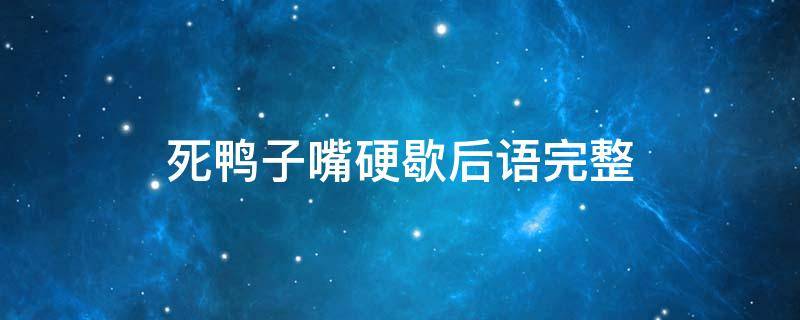 死鸭子嘴硬歇后语完整